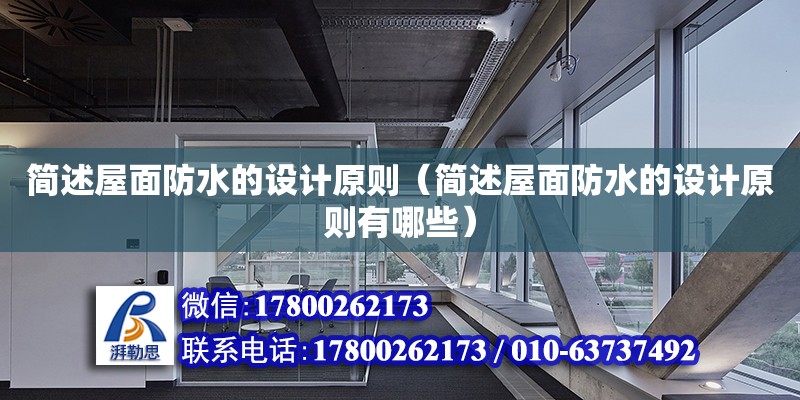 简述屋面防水的设计原则（简述屋面防水的设计原则有哪些）

湃勒思

微信:17800262173

联系电话:17800262173 / 010-63737492